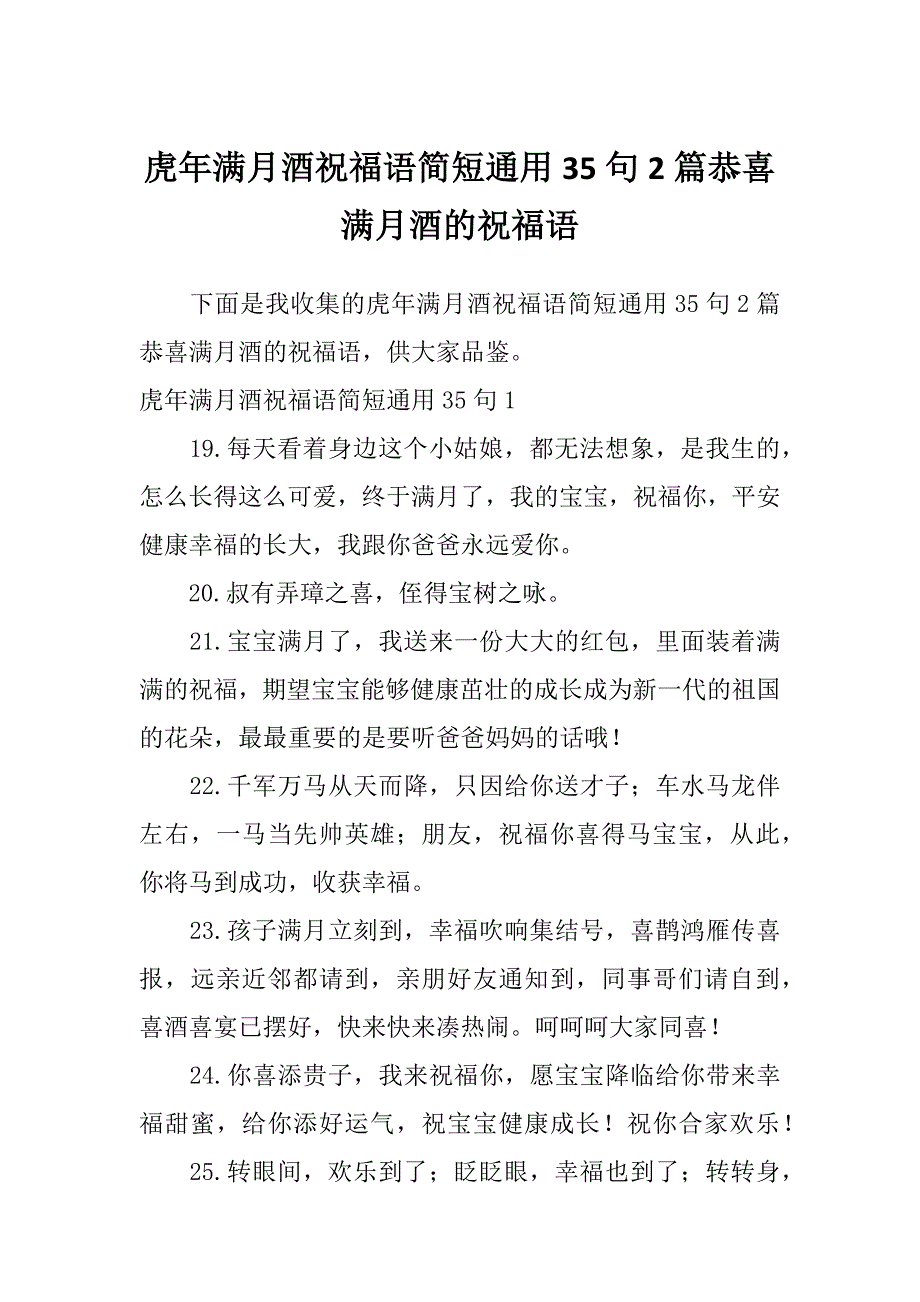 虎年满月酒祝福语简短通用35句2篇恭喜满月酒的祝福语

下面是我收集的虎年满月酒祝福语简短通用35句2篇恭喜满月酒的祝福语，供大家品鉴。

虎年满月酒祝福语简短通用35句1

19.每天看着身边这个小姑娘，都无法想象，是我生的，怎么长得这么可爱，终于满月了，我的宝宝，祝福你，平安健康幸福的长大，我跟你爸爸永远爱你。

20.叔有弄璋之喜，侄得宝树之咏。

21.宝宝满月了，我送来一份大大的红包，里面装着满满的祝福，期望宝宝能够健康茁壮的成长成为新一代的祖国的花朵，最最重要的是要听爸爸妈妈的话哦！

22.千军万马从天而降，只因给你送才子；车水马龙伴左右，一马当先帅英雄；朋友，祝福你喜得马宝宝，从此，你将马到成功，收获幸福。

23.孩子满月立刻到，幸福吹响集结号，喜鹊鸿雁传喜报，远亲近邻都请到，亲朋好友通知到，同事哥们请自到，喜酒喜宴已摆好，快来快来凑热闹。呵呵呵大家同喜！

24.你喜添贵子，我来祝福你，愿宝宝降临给你带来幸福甜蜜，给你添好运气，祝宝宝健康成长！祝你合家欢乐！

25.转眼间，欢乐到了；眨眨眼，幸福也到了；转转身，